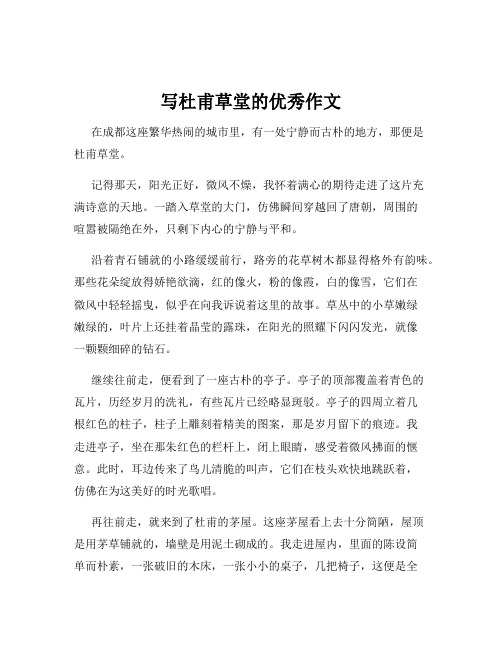 写杜甫草堂的优秀作文

在成都这座繁华热闹的城市里，有一处宁静而古朴的地方，那便是杜甫草堂。

记得那天，阳光正好，微风不燥，我怀着满心的期待走进了这片充满诗意的天地。一踏入草堂的大门，仿佛瞬间穿越回了唐朝，周围的喧嚣被隔绝在外，只剩下内心的宁静与平和。

沿着青石铺就的小路缓缓前行，路旁的花草树木都显得格外有韵味。那些花朵绽放得娇艳欲滴，红的像火，粉的像霞，白的像雪，它们在微风中轻轻摇曳，似乎在向我诉说着这里的故事。草丛中的小草嫩绿嫩绿的，叶片上还挂着晶莹的露珠，在阳光的照耀下闪闪发光，就像一颗颗细碎的钻石。

继续往前走，便看到了一座古朴的亭子。亭子的顶部覆盖着青色的瓦片，历经岁月的洗礼，有些瓦片已经略显斑驳。亭子的四周立着几根红色的柱子，柱子上雕刻着精美的图案，那是岁月留下的痕迹。我走进亭子，坐在那朱红色的栏杆上，闭上眼睛，感受着微风拂面的惬意。此时，耳边传来了鸟儿清脆的叫声，它们在枝头欢快地跳跃着，仿佛在为这美好的时光歌唱。

再往前走，就来到了杜甫的茅屋。这座茅屋看上去十分简陋，屋顶是用茅草铺就的，墙壁是用泥土砌成的。我走进屋内，里面的陈设简单而朴素，一张破旧的木床，一张小小的桌子，几把椅子，这便是全